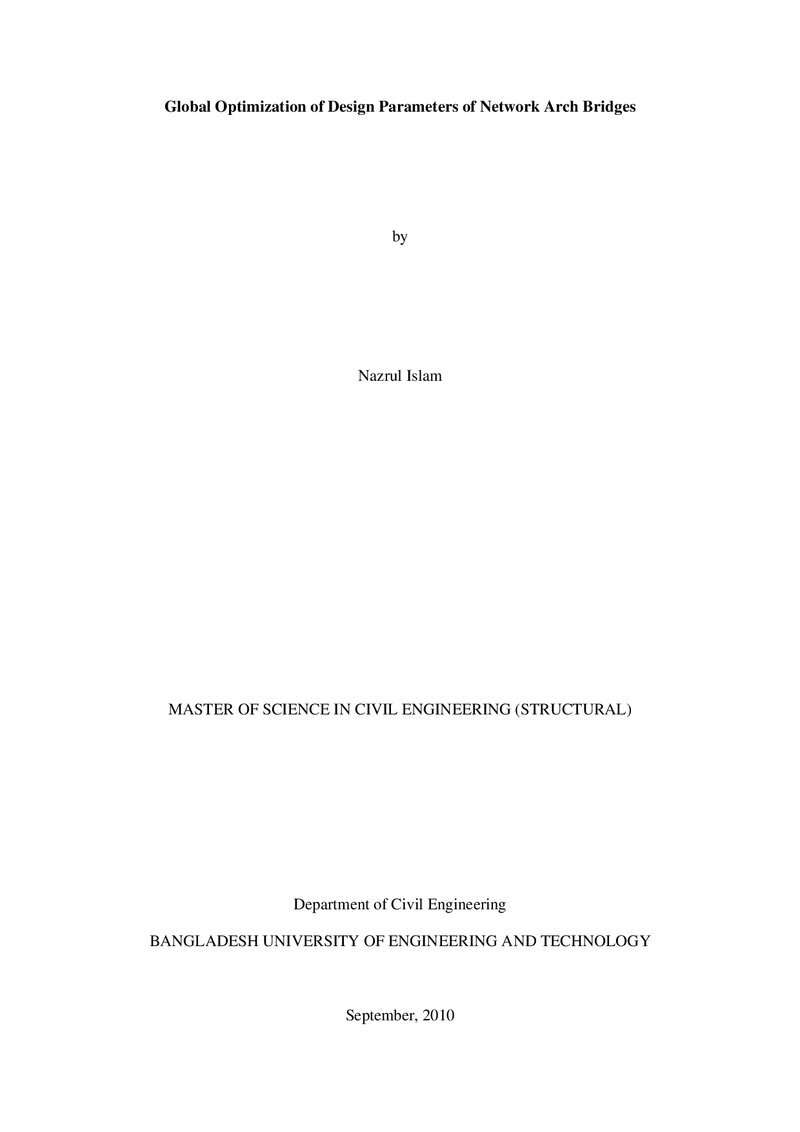 Global Optimization of Design Parameters of Network Arch Bridges

by

Nazrul Islam

MASTER OF SCIENCE IN CIVIL ENGINEERING (STRUCTURAL)

Department of Civil Engineering

BANGLADESH UNIVERSITY OF ENGINEERING AND TECHNOLOGY

September, 2010